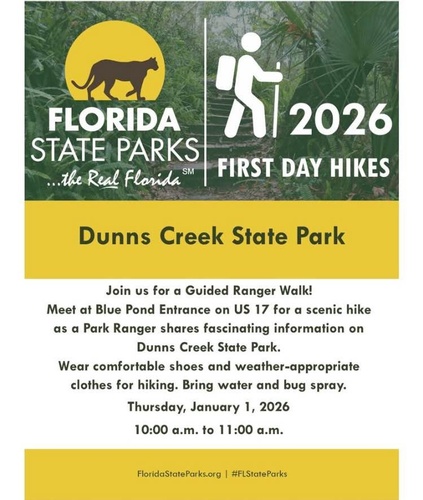 FLORIDA
STATE PARKS
...the Real Florida SM

2026
FIRST DAY HIKES

Dunns Creek State Park

Join us for a Guided Ranger Walk!
Meet at Blue Pond Entrance on US 17 for a scenic hike as a Park Ranger shares fascinating information on Dunns Creek State Park.
Wear comfortable shoes and weather-appropriate clothes for hiking. Bring water and bug spray.

Thursday, January 1, 2026

10:00 a.m. to 11:00 a.m.

FloridaStateParks.org | #FLStateParks